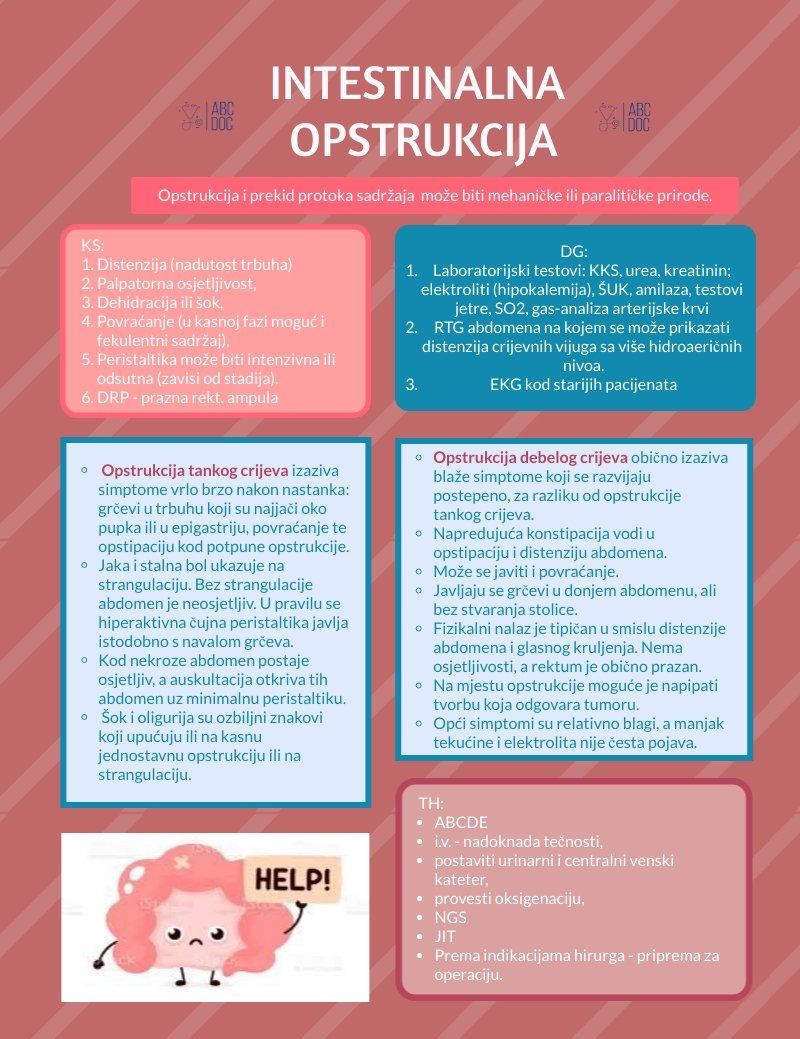 ABC DOC

INTESTINALNA OPSTRUKCIJA

ABC DOC

Opstrukcija i prekid protoka sadržaja može biti mehaničke ili paralitičke prirode.

KS:
1. Distenzija (nadutost trbuha)
2. Palpatorna osjetljivost,
3. Dehidracija ili šok,
4. Povraćanje (u kasnoj fazi moguć i fekulentni sadržaj),
5. Peristaltika može biti intenzivna ili odsutna (zavisi od stadija).
6. DRP - prazna rekt. ampula

DG:
1. Laboratorijski testovi: KKS, urea, kreatinin; elektroliti (hipokalemija), ŠUK, amilaza, testovi jetre, SO2, gas-analiza arterijske krvi
2. RTG abdomena na kojem se može prikazati distenzija crijevnih vijuga sa više hidroaeričnih nivoa.
3. EKG kod starijih pacijenata

- Opstrukcija tankog crijeva izaziva simptome vrlo brzo nakon nastanka: grčevi u trbuhu koji su najjači oko pupka ili u epigastriju, povraćanje te opstipaciju kod potpune opstrukcije.
- Jaka i stalna bol ukazuje na strangulaciju. Bez strangulacije abdomen je neosjetljiv. U pravilu se hiperaktivna čujna peristaltika javlja istodobno s navalom grčeva.
- Kod nekroze abdomen postaje osjetljiv, a auskultacija otkriva tih abdomen uz minimalnu peristaltiku.
- Šok i oligurija su ozbiljni znakovi koji upućuju ili na kasnu jednostavnu opstrukciju ili na strangulaciju.

- Opstrukcija debelog crijeva obično izaziva blaže simptome koji se razvijaju postepeno, za razliku od opstrukcije tankog crijeva.
- Napredujuća konstipacija vodi u opstipaciju i distenziju abdomena.
- Može se javiti i povraćanje.
- Javljaju se grčevi u donjem abdomenu, ali bez stvaranja stolice.
- Fizikalni nalaz je tipičan u smislu distenzije abdomena i glasnog kruljenja. Nema osjetljivosti, a rektum je obično prazan.
- Na mjestu opstrukcije moguće je napipati tvorbu koja odgovara tumoru.
- Opći simptomi su relativno blagi, a manjak tekućine i elektrolita nije česta pojava.

HELP!

TH:
- ABCDE
- i.v. - nadoknada tečnosti,
- postaviti urinarni i centralni venski kateter,
- provesti oksigenaciju,
- NGS
- JIT
- Prema indikacijama hirurga - priprema za operaciju.